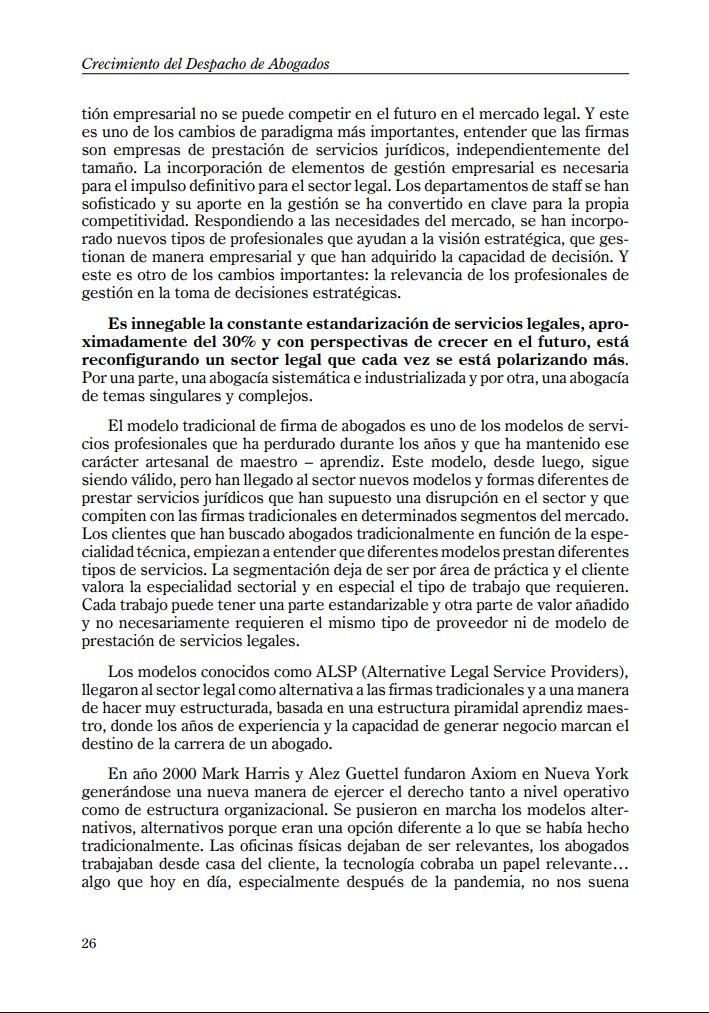 Crecimiento del Despacho de Abogados

tión empresarial no se puede competir en el futuro en el mercado legal. Y este es uno de los cambios de paradigma más importantes, entender que las firmas son empresas de prestación de servicios jurídicos, independientemente del tamaño. La incorporación de elementos de gestión empresarial es necesaria para el impulso definitivo para el sector legal. Los departamentos de staff se han sofisticado y su aporte en la gestión se ha convertido en clave para la propia competitividad. Respondiendo a las necesidades del mercado, se han incorporado nuevos tipos de profesionales que ayudan a la visión estratégica, que gestionan de manera empresarial y que han adquirido la capacidad de decisión. Y este es otro de los cambios importantes: la relevancia de los profesionales de gestión en la toma de decisiones estratégicas.

Es innegable la constante estandarización de servicios legales, aproximadamente del 30% y con perspectivas de crecer en el futuro, está reconfigurando un sector legal que cada vez se está polarizando más. Por una parte, una abogacía sistemática e industrializada y por otra, una abogacía de temas singulares y complejos.

El modelo tradicional de firma de abogados es uno de los modelos de servicios profesionales que ha perdurado durante los años y que ha mantenido ese carácter artesanal de maestro – aprendiz. Este modelo, desde luego, sigue siendo válido, pero han llegado al sector nuevos modelos y formas diferentes de prestar servicios jurídicos que han supuesto una disrupción en el sector y que compiten con las firmas tradicionales en determinados segmentos del mercado. Los clientes que han buscado abogados tradicionalmente en función de la especialidad técnica, empiezan a entender que diferentes modelos prestan diferentes tipos de servicios. La segmentación deja de ser por área de práctica y el cliente valora la especialidad sectorial y en especial el tipo de trabajo que requieren. Cada trabajo puede tener una parte estandarizable y otra parte de valor añadido y no necesariamente requieren el mismo tipo de proveedor ni de modelo de prestación de servicios legales.

Los modelos conocidos como ALSP (Alternative Legal Service Providers), llegaron al sector legal como alternativa a las firmas tradicionales y a una manera de hacer muy estructurada, basada en una estructura piramidal aprendiz maestro, donde los años de experiencia y la capacidad de generar negocio marcan el destino de la carrera de un abogado.

En año 2000 Mark Harris y Alez Guettel fundaron Axiom en Nueva York generándose una nueva manera de ejercer el derecho tanto a nivel operativo como de estructura organizacional. Se pusieron en marcha los modelos alternativos, alternativos porque eran una opción diferente a lo que se había hecho tradicionalmente. Las oficinas físicas dejaban de ser relevantes, los abogados trabajaban desde casa del cliente, la tecnología cobraba un papel relevante… algo que hoy en día, especialmente después de la pandemia, no nos suena

26